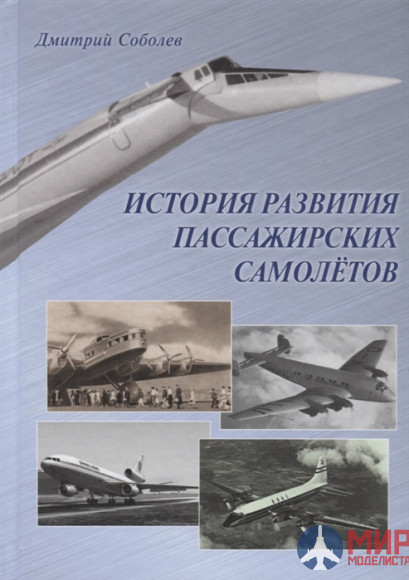 Дмитрий Соболев

ИСТОРИЯ РАЗВИТИЯ ПАССАЖИРСКИХ САМОЛЁТОВ

МИР МОДЕЛИСТА